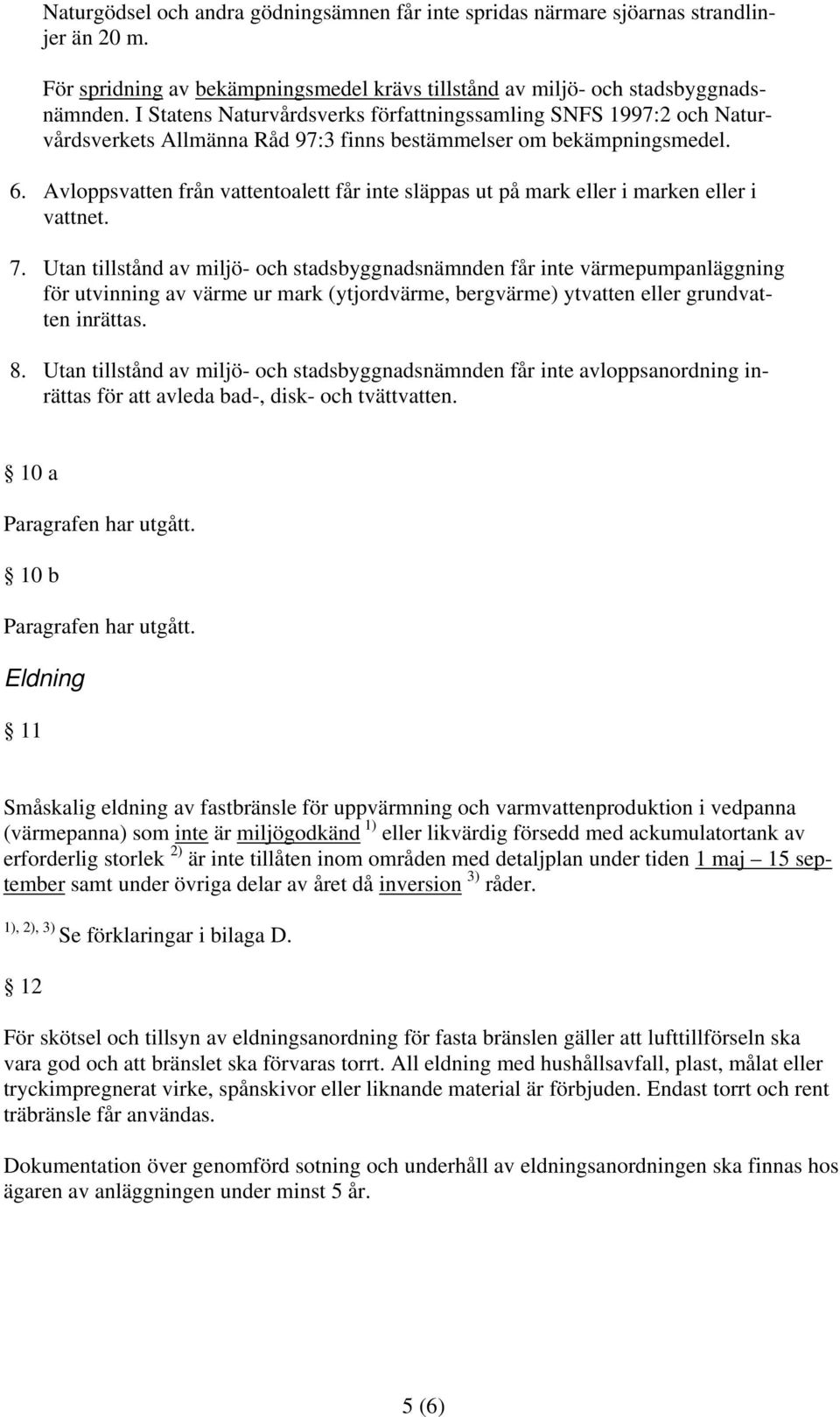 Naturgödsel och andra gödningsämnen får inte spridas närmare sjöarnas strandlinjer än 20 m.

För spridning av bekämpningsmedel krävs tillstånd av miljö- och stadsbyggnadsnämnden. I Statens Naturvårdsverks författningssamling SNFS 1997:2 och Naturvårdsverkets Allmänna Råd 97:3 finns bestämmelser om bekämpningsmedel.

6. Avloppsvatten från vattentoalett får inte släppas ut på mark eller i marken eller i vattnet.

7. Utan tillstånd av miljö- och stadsbyggnadsnämnden får inte värmepumpanläggning för utvinning av värme ur mark (ytjordvärme, bergvärme) ytvatten eller grundvatten inrättas.

8. Utan tillstånd av miljö- och stadsbyggnadsnämnden får inte avloppsanordning inrättas för att avleda bad-, disk- och tvättvatten.

§ 10 a

Paragrafen har utgått.

§ 10 b

Paragrafen har utgått.

Eldning

§ 11

Småskalig eldning av fastbränsle för uppvärmning och varmvattenproduktion i vedpanna (värmepanna) som inte är miljögodkänd $^{1)}$ eller likvärdig försedd med ackumulatortank av erforderlig storlek $^{2)}$ är inte tillåten inom områden med detaljplan under tiden 1 maj – 15 september samt under övriga delar av året då inversion $^{3)}$ råder.

$^{1), 2), 3)}$ Se förklaringar i bilaga D.

§ 12

För skötsel och tillsyn av eldningsanordning för fasta bränslen gäller att lufttillförseln ska vara god och att bränslet ska förvaras torrt. All eldning med hushållsavfall, plast, målat eller tryckimpregnerat virke, spånskivor eller liknande material är förbjuden. Endast torrt och rent träbränsle får användas.

Dokumentation över genomförd sotning och underhåll av eldningsanordningen ska finnas hos ägaren av anläggningen under minst 5 år.

5 (6)